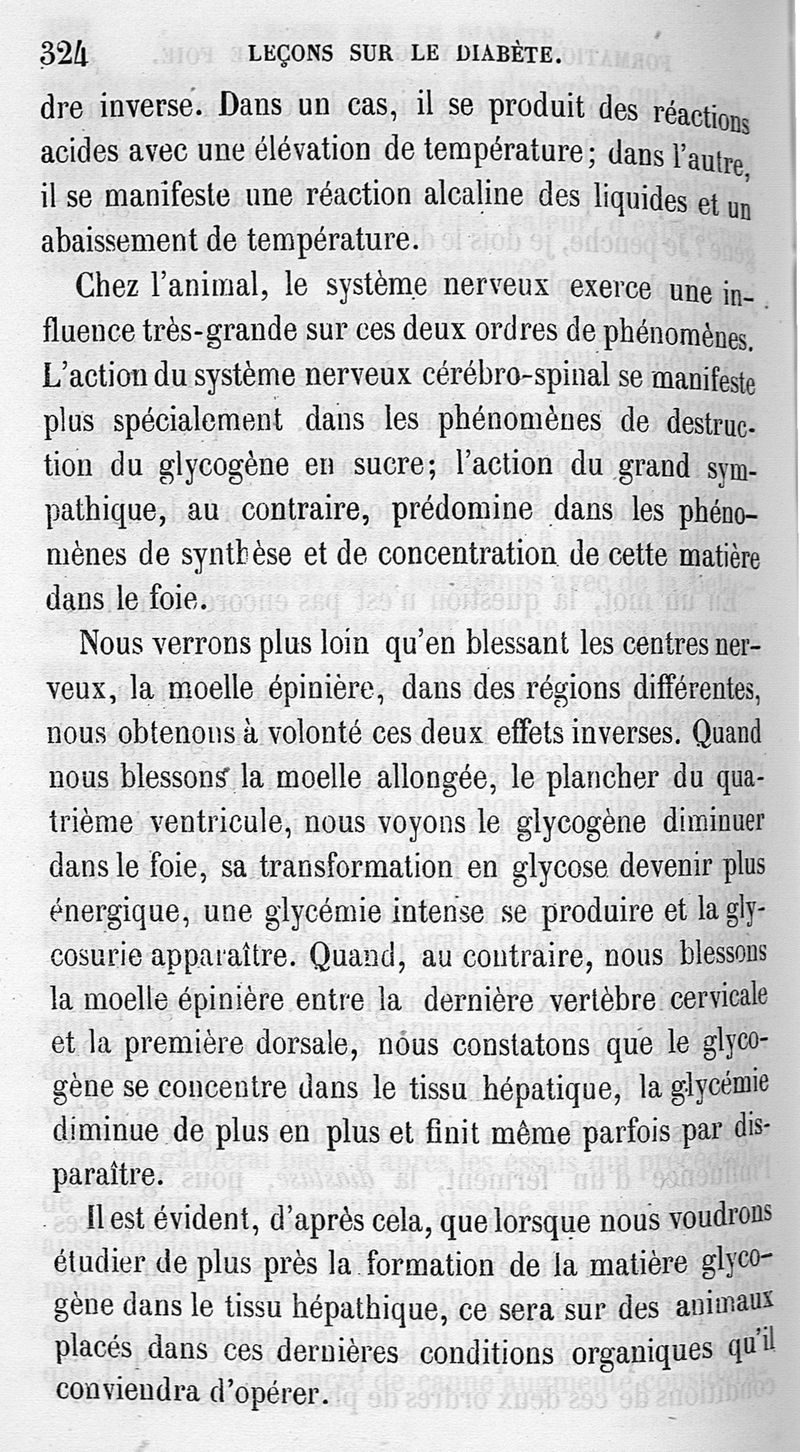 324 LEÇONS SUR LE DIABÈTE.

dre inverse. Dans un cas, il se produit des réactions acides avec une élévation de température; dans l'autre, il se manifeste une réaction alcaline des liquides et un abaissement de température.

Chez l'animal, le système nerveux exerce une influence très-grande sur ces deux ordres de phénomènes. L'action du système nerveux cérébro-spinal se manifeste plus spécialement dans les phénomènes de destruction du glycogène en sucre; l'action du grand sympathique, au contraire, prédomine dans les phénomènes de synthèse et de concentration de cette matière dans le foie.

Nous verrons plus loin qu'en blessant les centres nerveux, la moelle épinière, dans des régions différentes, nous obtenons à volonté ces deux effets inverses. Quand nous blessons la moelle allongée, le plancher du quatrième ventricule, nous voyons le glycogène diminuer dans le foie, sa transformation en glycose devenir plus énergique, une glycémie intense se produire et la glycosurie apparaître. Quand, au contraire, nous blessons la moelle épinière entre la dernière vertèbre cervicale et la première dorsale, nous constatons que le glycogène se concentre dans le tissu hépatique, la glycémie diminue de plus en plus et finit même parfois par disparaître.

Il est évident, d'après cela, que lorsque nous voudrons étudier de plus près la formation de la matière glycogène dans le tissu hépathique, ce sera sur des animaux placés dans ces dernières conditions organiques qu'il conviendra d'opérer.